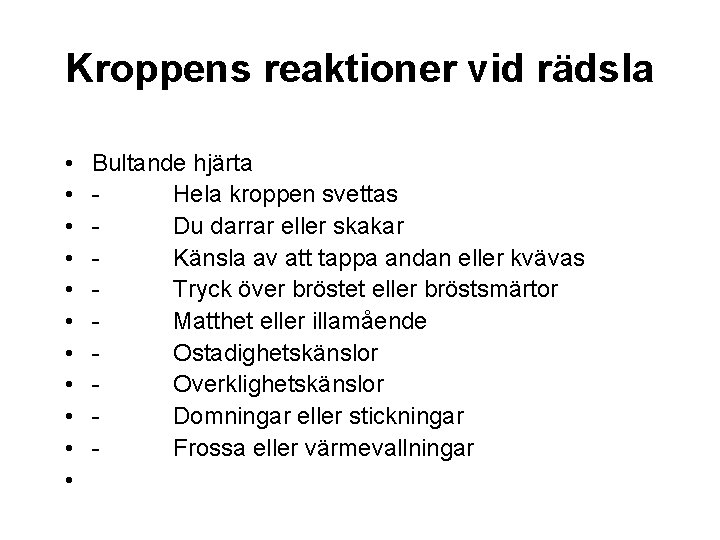 Kroppens reaktioner vid rädsla

• Bultande hjärta
• - Hela kroppen svettas
• - Du darrar eller skakar
• - Känsla av att tappa andan eller kvävas
• - Tryck över bröstet eller bröstsmärtor
• - Matthet eller illamående
• - Ostadighetskänslor
• - Overklighetskänslor
• - Domningar eller stickningar
• - Frossa eller värmevallningar
•